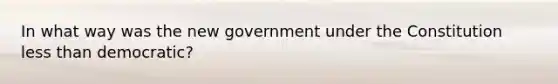 In what way was the new government under the Constitution less than democratic?